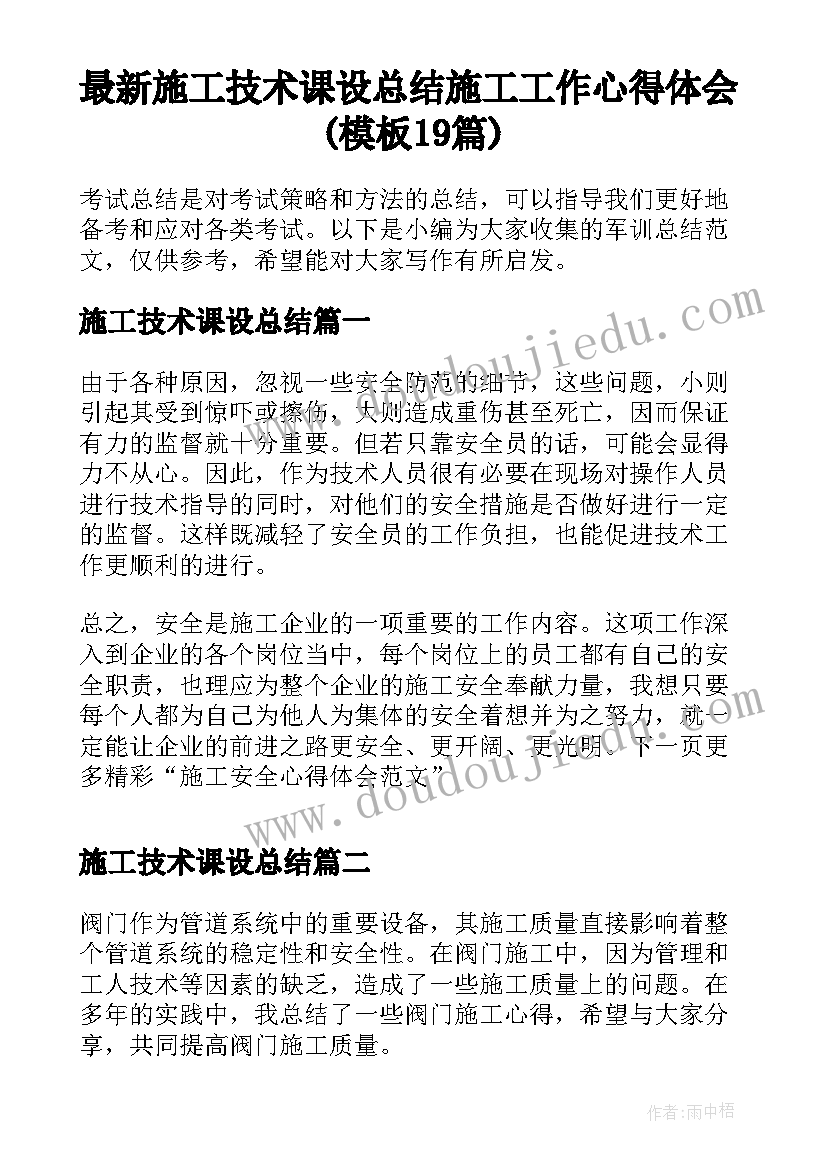 最新施工技术课设总结施工工作心得体会(模板19篇)

考试总结是对考试策略和方法的总结，可以指导我们更好地备考和应对各类考试。以下是小编为大家收集的军训总结范文，仅供参考，希望能对大家写作有所启发。

施工技术课设总结篇一

由于各种原因，忽视一些安全防范的细节，这些问题，小则引起其受到惊吓或擦伤，大则造成重伤甚至死亡，因而保证有力的监督就十分重要。但若只靠安全员的话，可能会显得力不从心。因此，作为技术人员很有必要在现场对操作人员进行技术指导的同时，对他们的安全措施是否做好进行一定的监督。这样既减轻了安全员的工作负担，也能促进技术工作更顺利的进行。

总之，安全是施工企业的一项重要的工作内容。这项工作深入到企业的各个岗位当中，每个岗位上的员工都有自己的安全职责，也理应为整个企业的施工安全奉献力量，我想只要每个人都为自己为他人为集体的安全着想并为之努力，就一定能让企业的前进之路更安全、更开阔、更光明。下一页更多精彩“施工安全心得体会范文”

施工技术课设总结篇二

阀门作为管道系统中的重要设备，其施工质量直接影响着整个管道系统的稳定性和安全性。在阀门施工中，因为管理和工人技术等因素的缺乏，造成了一些施工质量上的问题。在多年的实践中，我总结了一些阀门施工心得，希望与大家分享，共同提高阀门施工质量。

www.doudoujiedu.com

www.doudoujiedu.com

作者：雨中梧